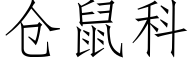 仓鼠科